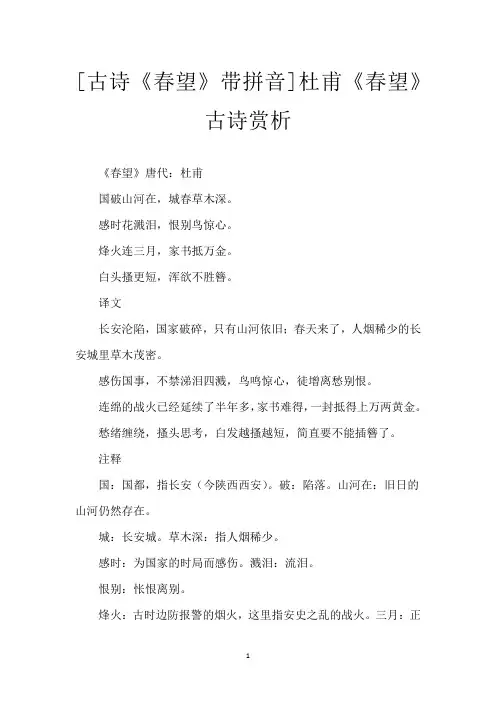 [古诗《春望》带拼音]杜甫《春望》古诗赏析

《春望》唐代：杜甫

国破山河在，城春草木深。

感时花溅泪，恨别鸟惊心。

烽火连三月，家书抵万金。

白头搔更短，浑欲不胜簪。

译文

长安沦陷，国家破碎，只有山河依旧；春天来了，人烟稀少的长安城里草木茂密。

感伤国事，不禁涕泪四溅，鸟鸣惊心，徒增离愁别恨。

连绵的战火已经延续了半年多，家书难得，一封抵得上万两黄金。

愁绪缠绕，搔头思考，白发越搔越短，简直要不能插簪了。

注释

国：国都，指长安（今陕西西安）。破：陷落。山河在：旧日的山河仍然存在。

城：长安城。草木深：指人烟稀少。

感时：为国家的时局而感伤。溅泪：流泪。

恨别：怅恨离别。

烽火：古时边防报警的烟火，这里指安史之乱的战火。三月：正

1